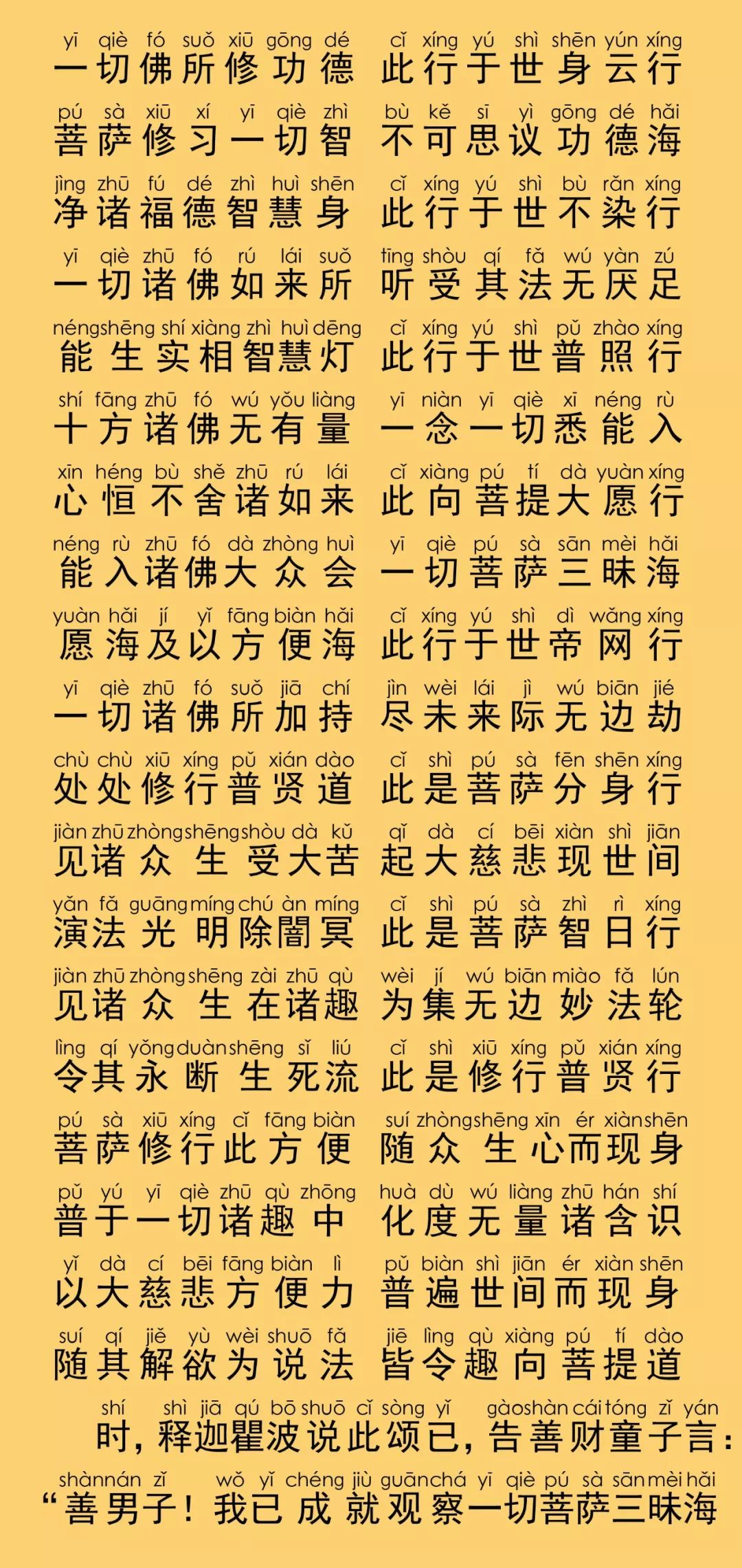 yī qiè fó suǒ xiū gōng dé cǐ xíng yú shì shēn yún xíng
一切佛所修功德 此行于世身云行

pú sà xiū xí yī qiè zhì bù kě sī yì gōng dé hǎi
菩萨修习一切智 不可思议功德海

jìng zhū fú dé zhì huì shēn cǐ xíng yú shì bù rǎn xíng
净诸福德智慧身 此行于世不染行

yī qiè zhū fó rú lái suǒ tīng shòu qí fǎ wú yàn zú
一切诸佛如来所 听受其法无厌足

néng shēng shí xiàng zhì huì dēng cǐ xíng yú shì pǔ zhào xíng
能生实相智慧灯 此行于世普照行

shí fāng zhū fó wú yǒu liàng yī niàn yī qiè xī néng rù
十方诸佛无有量 一念一切悉能入

xīn héng bù shě zhū rú lái cǐ xiàng pú tí dà yuàn xíng
心恒不舍诸如来 此向菩提大愿行

néng rù zhū fó dà zhòng huì yī qiè pú sà sān mèi hǎi
能入诸佛大众会 一切菩萨三昧海

yuàn hǎi jí yǐ fāng biàn hǎi cǐ xíng yú shì dì wǎng xíng
愿海及以方便海 此行于世帝网行

yī qiè zhū fó suǒ jiā chí jìn wèi lái jì wú biān jié
一切诸佛所加持 尽未来际无边劫

chù chù xiū xíng pǔ xián dào cǐ shì pú sà fēn shēn xíng
处处修行普贤道 此是菩萨分身行

jiàn zhū zhòng shēng shòu dà kǔ qǐ dà cí bēi xiàn shì jiān
见诸众生受大苦 起大慈悲现世间

yǎn fǎ guāng míng chú àn míng cǐ shì pú sà zhì rì xíng
演法光明除闇冥 此是菩萨智日行

jiàn zhū zhòng shēng zài zhū qù wèi jí wú biān miào fǎ lún
见诸众生在诸趣 为集无边妙法轮

lìng qí yǒng duàn shēng sǐ liú cǐ shì xiū xíng pǔ xián xíng
令其永断生死流 此是修行普贤行

pú sà xiū xíng cǐ fāng biàn suí zhòng shēng xīn ér xiàn shēn
菩萨修行此方便 随众生心而现身

pǔ yú yī qiè zhū qù zhōng huà dù wú liàng zhū hán shí
普于一切诸趣中 化度无量诸含识

yǐ dà cí bēi fāng biàn lì pǔ biàn shì jiān ér xiàn shēn
以大慈悲方便力 普遍世间而现身

suí qí jiě yù wèi shuō fǎ jiē lìng qù xiàng pú tí dào
随其解欲为说法 皆令趣向菩提道

shí shì jiā qú bō shuō cǐ sòng yǐ gào shàn cái tóng zǐ yán
时，释迦瞿波说此颂已，告善财童子言：

shàn nán zǐ wǒ yǐ chéng jiù guān chá yī qiè pú sà sān mèi hǎi
“善男子！我已成就观察一切菩萨三昧海